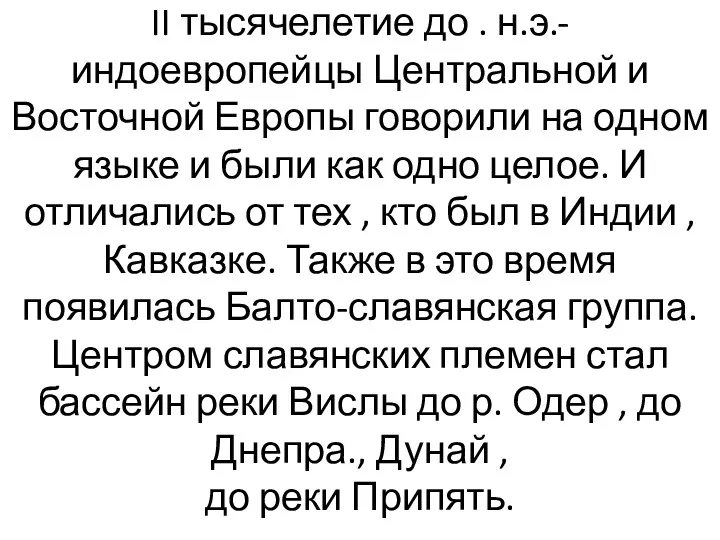 II тысячелетие до . н.э.- индоевропейцы Центральной и Восточной Европы говорили на одном языке и были как одно целое. И отличались от тех , кто был в Индии , Кавказке. Также в это время появилась Балто-славянская группа. Центром славянских племен стал бассейн реки Вислы до р. Одер , до Днепра., Дунай ,
до реки Припять.